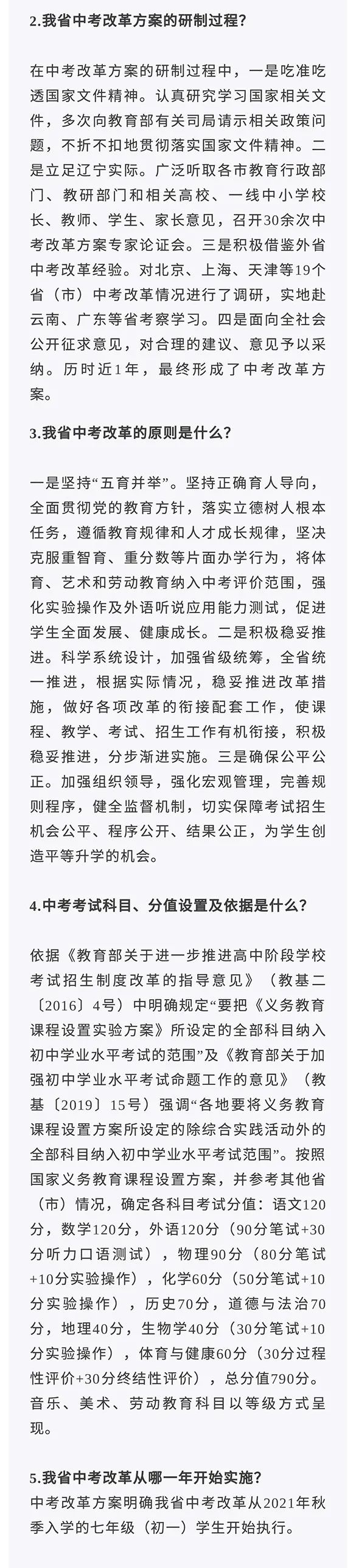 2.我省中考改革方案的研制过程?

在中考改革方案的研制过程中，一是吃准吃透国家文件精神。认真研究学习国家相关文件，多次向教育部有关司局请示相关政策问题，不折不扣地贯彻落实国家文件精神。二是立足辽宁实际。广泛听取各市教育行政部门、教研部门和相关高校、一线中小学校长、教师、学生、家长意见，召开30余次中考改革方案专家论证会。三是积极借鉴外省中考改革经验。对北京、上海、天津等19个省（市）中考改革情况进行了调研，实地赴云南、广东等省考察学习。四是面向全社会公开征求意见，对合理的建议、意见予以采纳。历时近1年，最终形成了中考改革方案。

3.我省中考改革的原则是什么?

一是坚持“五育并举”。坚持正确育人导向，全面贯彻党的教育方针，落实立德树人根本任务，遵循教育规律和人才成长规律，坚决克服重智育、重分数等片面办学行为，将体育、艺术和劳动教育纳入中考评价范围，强化实验操作及外语听说应用能力测试，促进学生全面发展、健康成长。二是积极稳妥推进。科学系统设计，加强省级统筹，全省统一推进，根据实际情况，稳妥推进改革措施，做好各项改革的衔接配套工作，使课程、教学、考试、招生工作有机衔接，积极稳妥推进，分步渐进实施。三是确保公平公正。加强组织领导，强化宏观管理，完善规则程序，健全监督机制，切实保障考试招生机会公平、程序公开、结果公正，为学生创造平等升学的机会。

4.中考考试科目、分值设置及依据是什么?

依据《教育部关于进一步推进高中阶段学校考试招生制度改革的指导意见》（教基二〔2016〕4号）中明确规定“要把《义务教育课程设置实验方案》所设定的全部科目纳入初中学业水平考试的范围”及《教育部关于加强初中学业水平考试命题工作的意见》（教基〔2019〕15号）强调“各地要将义务教育课程设置方案所设定的除综合实践活动外的全部科目纳入初中学业水平考试范围”。按照国家义务教育课程设置方案，并参考其他省（市）情况，确定各科目考试分值：语文120分，数学120分，外语120分（90分笔试+30分听力口语测试），物理90分（80分笔试+10分实验操作），化学60分（50分笔试+10分实验操作），历史70分，道德与法治70分，地理40分，生物学40分（30分笔试+10分实验操作），体育与健康60分（30分过程性评价+30分终结性评价），总分值790分。音乐、美术、劳动教育科目以等级方式呈现。

5.我省中考改革从哪一年开始实施?
中考改革方案明确我省中考改革从2021年秋季入学的七年级（初一）学生开始执行。